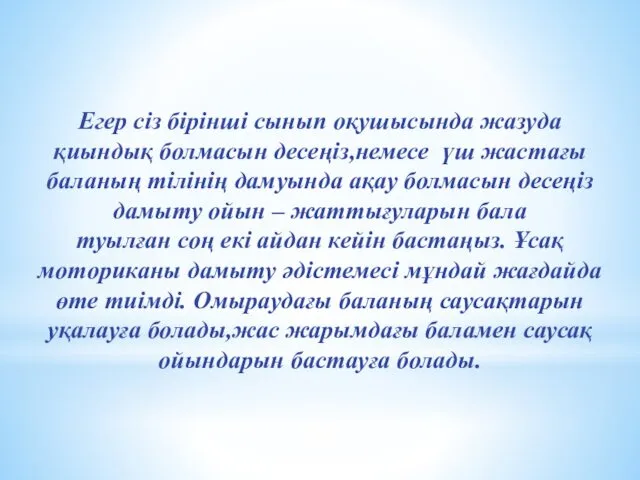 Егер сіз бірінші сынып оқушысында жазуда қиындық болмасын десеңіз,немесе үш жастағы баланың тілінің дамуында ақау болмасын десеңіз дамыту ойын – жаттығуларын бала туылған соң екі айдан кейін бастаңыз. Ұсақ моториканы дамыту әдістемесі мұндай жағдайда өте тиімді. Омыраудағы баланың саусақтарын уқалауға болады,жас жарымдағы баламен саусақ ойындарын бастауға болады.